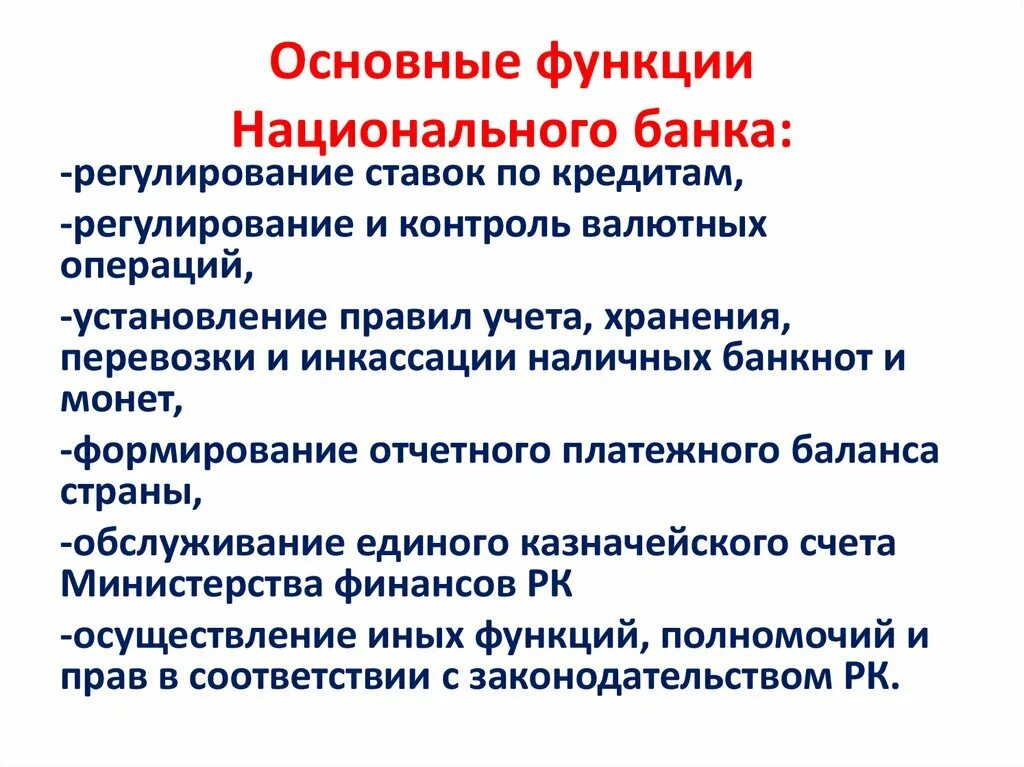 Основные функции Национального банка:

-регулирование ставок по кредитам,

-регулирование и контроль валютных операций,

-установление правил учета, хранения, перевозки и инкассации наличных банкнот и монет,

-формирование отчетного платежного баланса страны,

-обслуживание единого казначейского счета Министерства финансов РК

-осуществление иных функций, полномочий и прав в соответствии с законодательством РК.